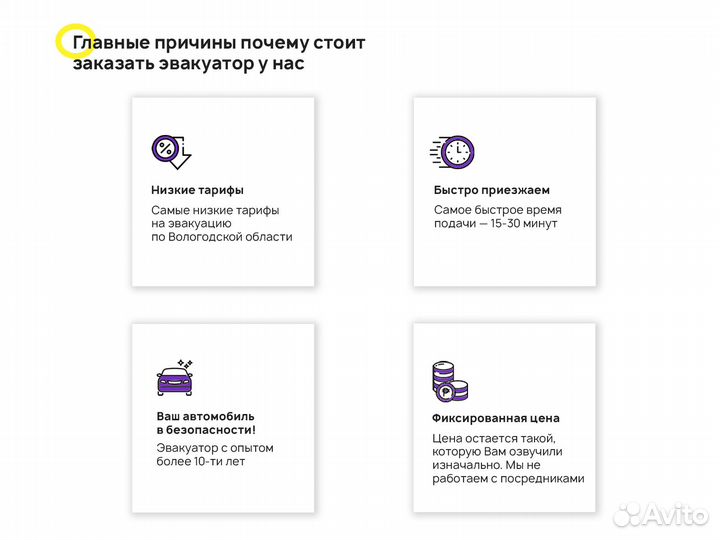 Главные причины почему стоит заказать эвакуатор у нас

Низкие тарифы

Самые низкие тарифы на эвакуацию по Вологодской области

Быстро приезжаем

Самое быстрое время подачи — 15-30 минут

Ваш автомобиль в безопасности!

Эвакуатор с опытом более 10-ти лет

Фиксированная цена

Цена остается такой, которую Вам озвучили изначально. Мы не работаем с посредниками

Avito